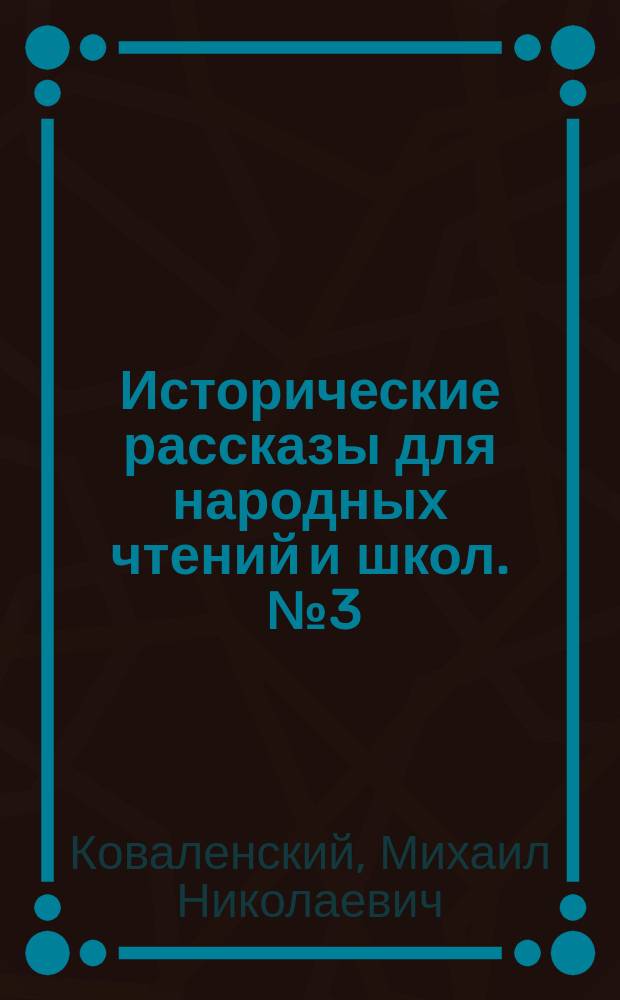 Исторические рассказы для народных чтений и школ. №3

Коваленский, Михаил Николаевич